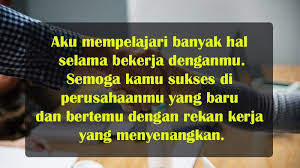 Aku mempelajari banyak hal selama bekerja denganmu. Semoga kamu sukses di perusahaanmu yang baru dan bertemu dengan rekan kerja yang menyenangkan.